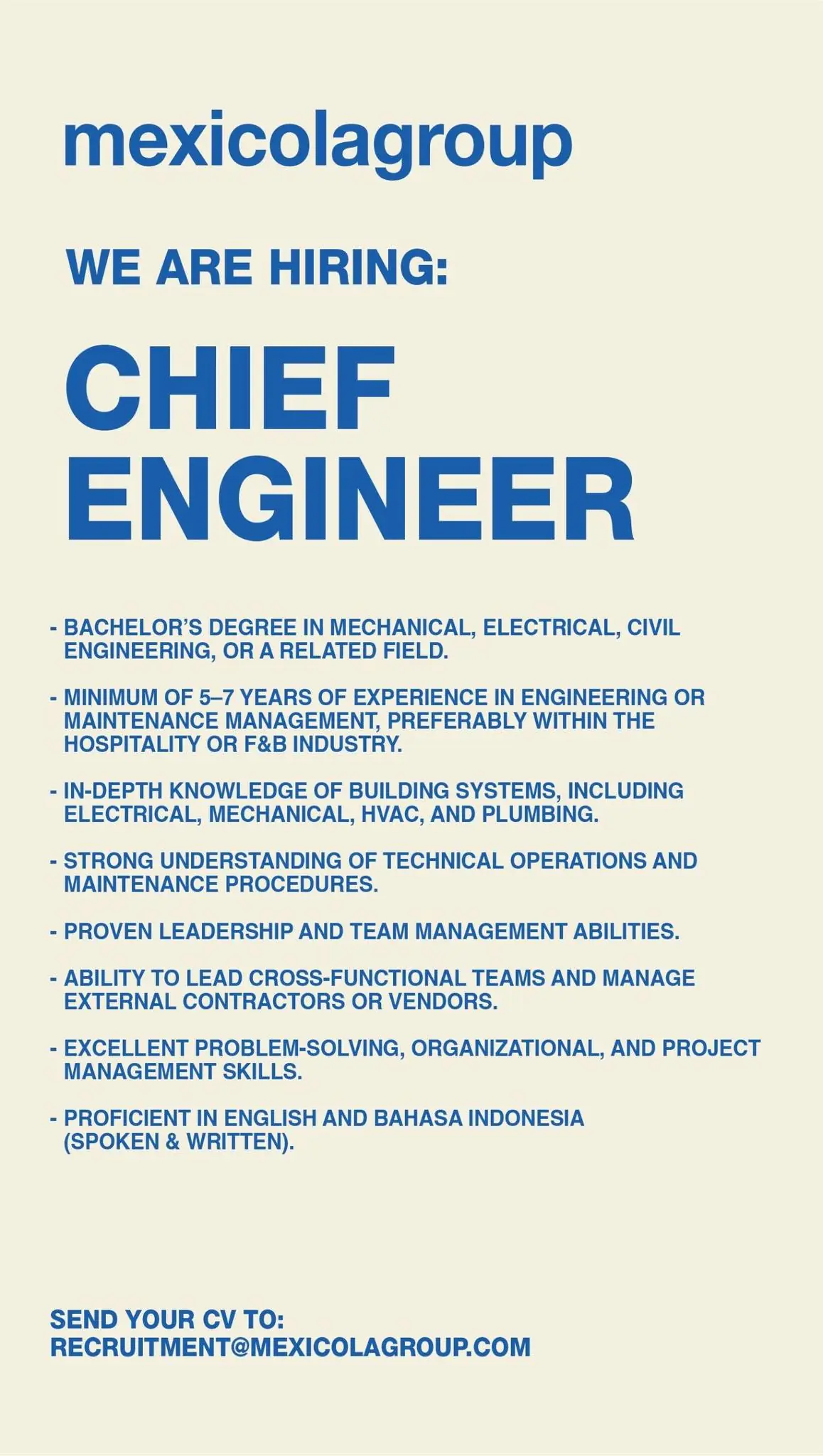 mexicolagroup

WE ARE HIRING:

CHIEF
ENGINEER

- BACHELOR'S DEGREE IN MECHANICAL, ELECTRICAL, CIVIL ENGINEERING, OR A RELATED FIELD.

- MINIMUM OF 5–7 YEARS OF EXPERIENCE IN ENGINEERING OR MAINTENANCE MANAGEMENT, PREFERABLY WITHIN THE HOSPITALITY OR F&B INDUSTRY.

- IN-DEPTH KNOWLEDGE OF BUILDING SYSTEMS, INCLUDING ELECTRICAL, MECHANICAL, HVAC, AND PLUMBING.

- STRONG UNDERSTANDING OF TECHNICAL OPERATIONS AND MAINTENANCE PROCEDURES.

- PROVEN LEADERSHIP AND TEAM MANAGEMENT ABILITIES.

- ABILITY TO LEAD CROSS-FUNCTIONAL TEAMS AND MANAGE EXTERNAL CONTRACTORS OR VENDORS.

- EXCELLENT PROBLEM-SOLVING, ORGANIZATIONAL, AND PROJECT MANAGEMENT SKILLS.

- PROFICIENT IN ENGLISH AND BAHASA INDONESIA (SPOKEN & WRITTEN).

SEND YOUR CV TO:
RECRUITMENT@MEXICOLAGROUP.COM